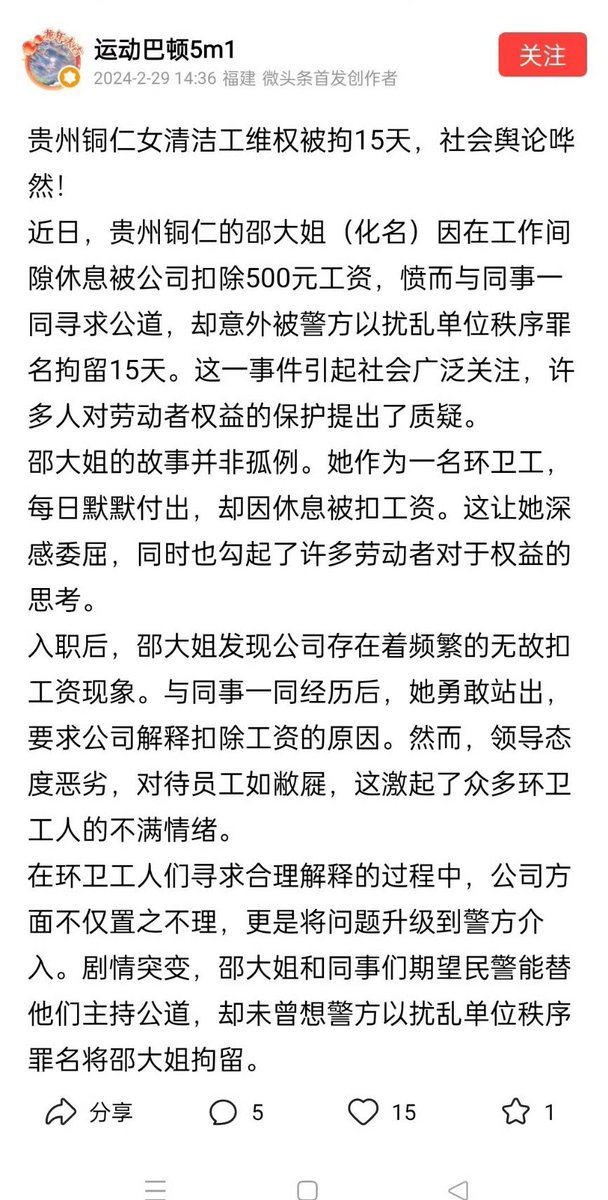 运动巴顿5m1
2024-2-29 14:36 福建 微头条首发创作者
关注

贵州铜仁女清洁工维权被拘15天，社会舆论哗然！
近日，贵州铜仁的邵大姐（化名）因在工作间隙休息被公司扣除500元工资，愤而与同事一同寻求公道，却意外被警方以扰乱单位秩序罪名拘留15天。这一事件引起社会广泛关注，许多人对劳动者权益的保护提出了质疑。
邵大姐的故事并非孤例。她作为一名环卫工，每日默默付出，却因休息被扣工资。这让她深感委屈，同时也勾起了许多劳动者对于权益的思考。
入职后，邵大姐发现公司存在着频繁的无故扣工资现象。与同事一同经历后，她勇敢站出，要求公司解释扣除工资的原因。然而，领导态度恶劣，对待员工如敝屣，这激起了众多环卫工人的不满情绪。
在环卫工人们寻求合理解释的过程中，公司方面不仅置之不理，更是将问题升级到警方介入。剧情突变，邵大姐和同事们期望民警能替他们主持公道，却未曾想警方以扰乱单位秩序罪名将邵大姐拘留。

分享 5 15 1